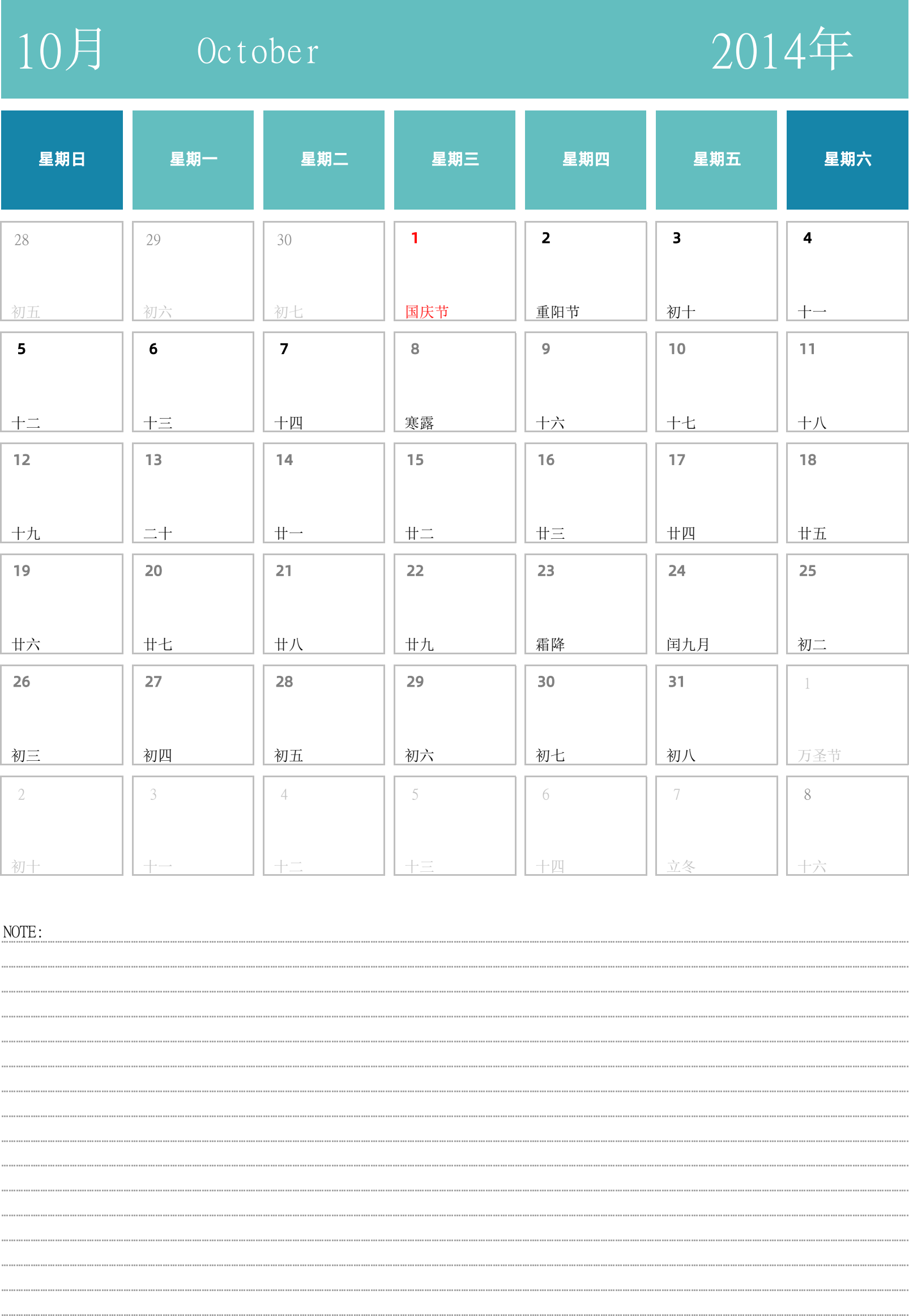 10月 October 2014年

| 星期日 | 星期一 | 星期二 | 星期三 | 星期四 | 星期五 | 星期六 |
|---|---|---|---|---|---|---|
| 28 初五 | 29 初六 | 30 初七 | 1 国庆节 | 2 重阳节 | 3 初十 | 4 十一 |
| 5 十二 | 6 十三 | 7 十四 | 8 寒露 | 9 十六 | 10 十七 | 11 十八 |
| 12 十九 | 13 二十 | 14 廿一 | 15 廿二 | 16 廿三 | 17 廿四 | 18 廿五 |
| 19 廿六 | 20 廿七 | 21 廿八 | 22 廿九 | 23 霜降 | 24 闰九月 | 25 初二 |
| 26 初三 | 27 初四 | 28 初五 | 29 初六 | 30 初七 | 31 初八 | 1 万圣节 |
| 2 初十 | 3 十一 | 4 十二 | 5 十三 | 6 十四 | 7 立冬 | 8 十六 |

NOTE: